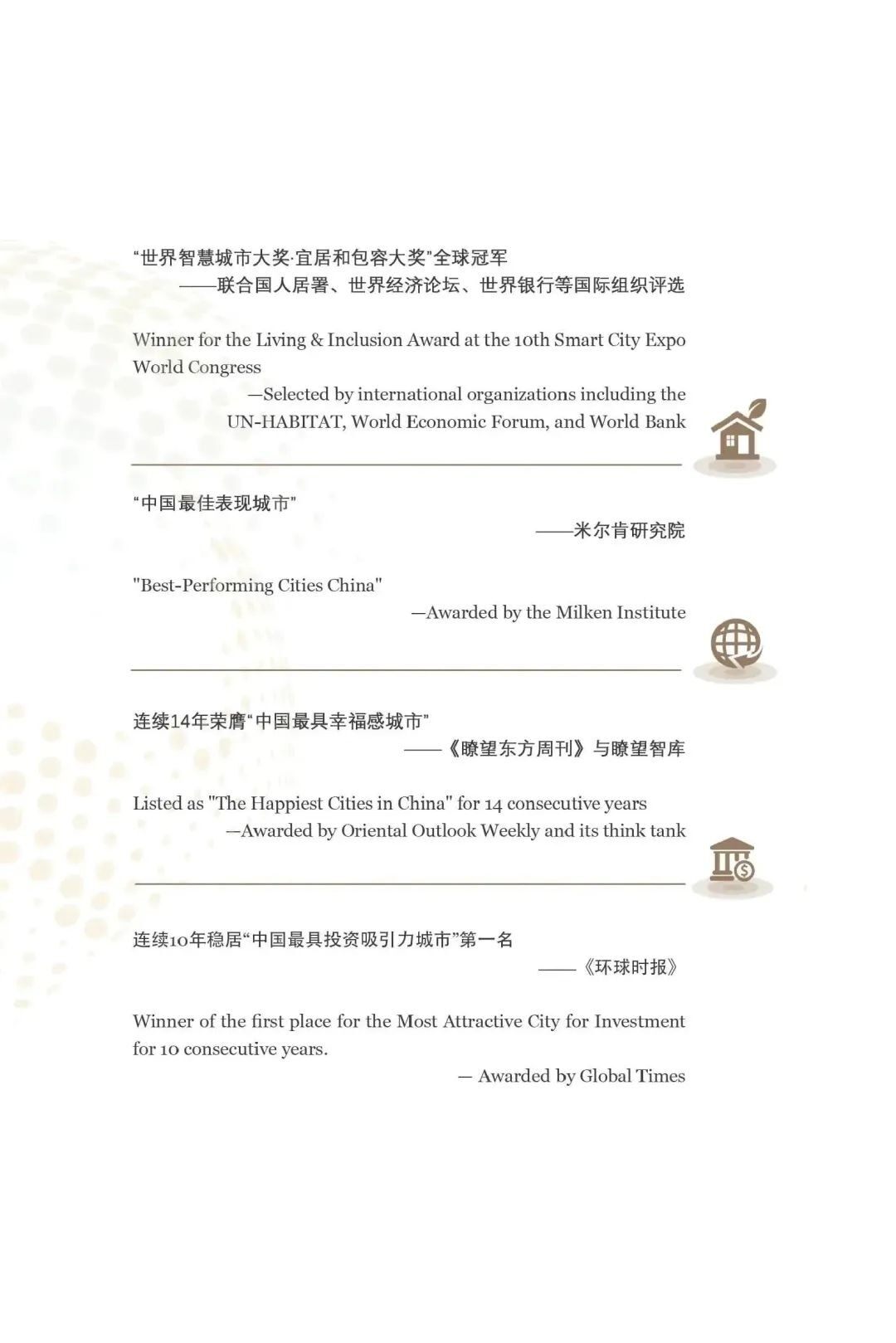 “世界智慧城市大奖·宜居和包容大奖”全球冠军
——联合国人居署、世界经济论坛、世界银行等国际组织评选

Winner for the Living & Inclusion Award at the 10th Smart City Expo World Congress
—Selected by international organizations including the UN-HABITAT, World Economic Forum, and World Bank

“中国最佳表现城市”
——米尔肯研究院

"Best-Performing Cities China"
—Awarded by the Milken Institute

连续14年荣膺“中国最具幸福感城市”
——《瞭望东方周刊》与瞭望智库

Listed as "The Happiest Cities in China" for 14 consecutive years
—Awarded by Oriental Outlook Weekly and its think tank

连续10年稳居“中国最具投资吸引力城市”第一名
——《环球时报》

Winner of the first place for the Most Attractive City for Investment for 10 consecutive years.
— Awarded by Global Times